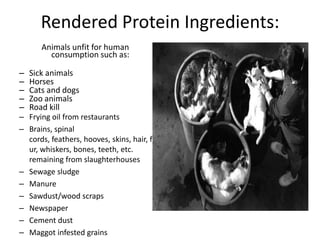 Rendered Protein Ingredients:

Animals unfit for human consumption such as:

– Sick animals
– Horses
– Cats and dogs
– Zoo animals
– Road kill
– Frying oil from restaurants
– Brains, spinal cords, feathers, hooves, skins, hair, f ur, whiskers, bones, teeth, etc. remaining from slaughterhouses
– Sewage sludge
– Manure
– Sawdust/wood scraps
– Newspaper
– Cement dust
– Maggot infested grains